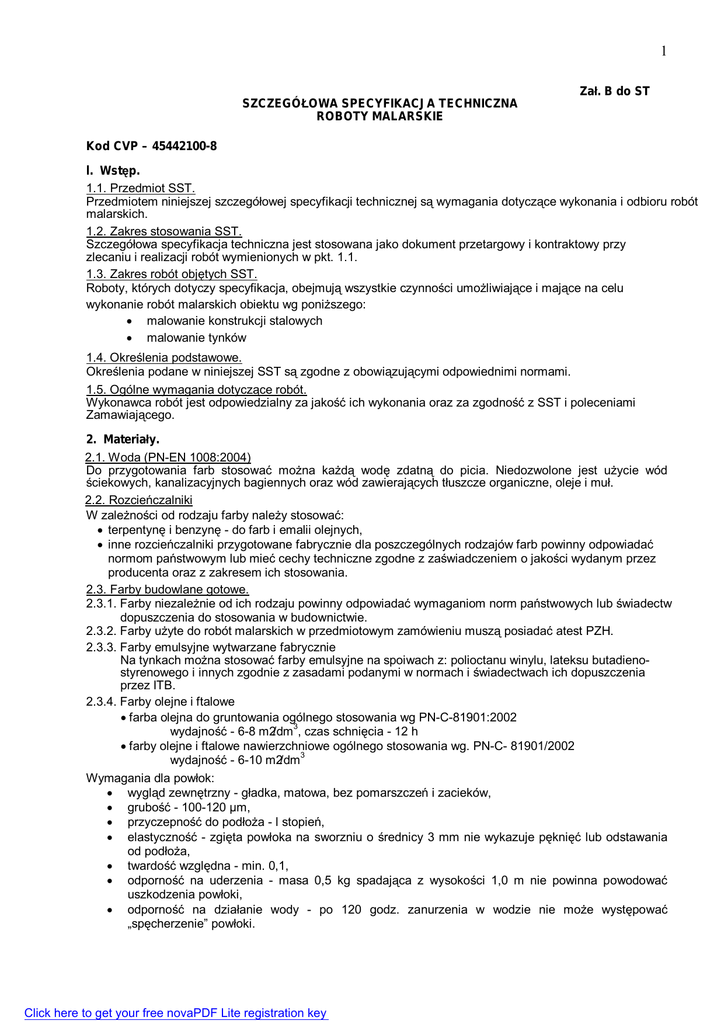 1

Zał. B do ST

SZCZEGÓŁOWA SPECYFIKACJA TECHNICZNA
ROBOTY MALARSKIE

Kod CVP – 45442100-8

I. Wstęp.

1.1. Przedmiot SST.
Przedmiotem niniejszej szczegółowej specyfikacji technicznej są wymagania dotyczące wykonania i odbioru robót malarskich.

1.2. Zakres stosowania SST.
Szczegółowa specyfikacja techniczna jest stosowana jako dokument przetargowy i kontraktowy przy zlecaniu i realizacji robót wymienionych w pkt. 1.1.

1.3. Zakres robót objętych SST.
Roboty, których dotyczy specyfikacja, obejmują wszystkie czynności umożliwiające i mające na celu wykonanie robót malarskich obiektu wg poniższego:
• malowanie konstrukcji stalowych
• malowanie tynków

1.4. Określenia podstawowe.
Określenia podane w niniejszej SST są zgodne z obowiązującymi odpowiednimi normami.

1.5. Ogólne wymagania dotyczące robót.
Wykonawca robót jest odpowiedzialny za jakość ich wykonania oraz za zgodność z SST i poleceniami Zamawiającego.

2. Materiały.

2.1. Woda (PN-EN 1008:2004)
Do przygotowania farb stosować można każdą wodę zdatną do picia. Niedozwolone jest użycie wód ściekowych, kanalizacyjnych bagiennych oraz wód zawierających tłuszcze organiczne, oleje i muł.

2.2. Rozcieńczalniki
W zależności od rodzaju farby należy stosować:
• terpentynę i benzynę - do farb i emalii olejnych,
• inne rozcieńczalniki przygotowane fabrycznie dla poszczególnych rodzajów farb powinny odpowiadać normom państwowym lub mieć cechy techniczne zgodne z zaświadczeniem o jakości wydanym przez producenta oraz z zakresem ich stosowania.

2.3. Farby budowlane gotowe.
2.3.1. Farby niezależnie od ich rodzaju powinny odpowiadać wymaganiom norm państwowych lub świadectw dopuszczenia do stosowania w budownictwie.
2.3.2. Farby użyte do robót malarskich w przedmiotowym zamówieniu muszą posiadać atest PZH.
2.3.3. Farby emulsyjne wytwarzane fabrycznie
Na tynkach można stosować farby emulsyjne na spoiwach z: polioctanu winylu, lateksu butadieno-styrenowego i innych zgodnie z zasadami podanymi w normach i świadectwach ich dopuszczenia przez ITB.
2.3.4. Farby olejne i ftalowe
• farba olejna do gruntowania ogólnego stosowania wg PN-C-81901:2002
wydajność - 6-8 m2/dm$^3$, czas schnięcia - 12 h
• farby olejne i ftalowe nawierzchniowe ogólnego stosowania wg. PN-C- 81901/2002
wydajność - 6-10 m2/dm$^3$

Wymagania dla powłok:
• wygląd zewnętrzny - gładka, matowa, bez pomarszczeń i zacieków,
• grubość - 100-120 μm,
• przyczepność do podłoża - I stopień,
• elastyczność - zgięta powłoka na sworzniu o średnicy 3 mm nie wykazuje pęknięć lub odstawania od podłoża,
• twardość względna - min. 0,1,
• odporność na uderzenia - masa 0,5 kg spadająca z wysokości 1,0 m nie powinna powodować uszkodzenia powłoki,
• odporność na działanie wody - po 120 godz. zanurzenia w wodzie nie może występować „spęcherzenie" powłoki.

Click here to get your free novaPDF Lite registration key